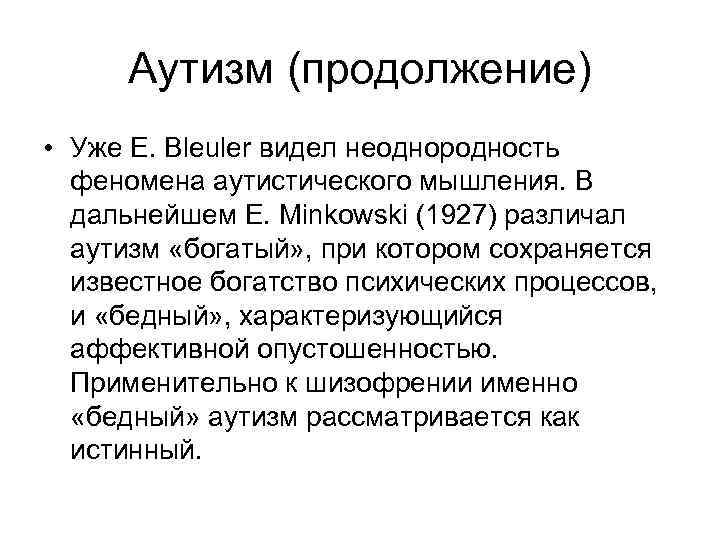 Аутизм (продолжение)

• Уже E. Bleuler видел неоднородность феномена аутистического мышления. В дальнейшем E. Minkowski (1927) различал аутизм «богатый», при котором сохраняется известное богатство психических процессов, и «бедный», характеризующийся аффективной опустошенностью. Применительно к шизофрении именно «бедный» аутизм рассматривается как истинный.